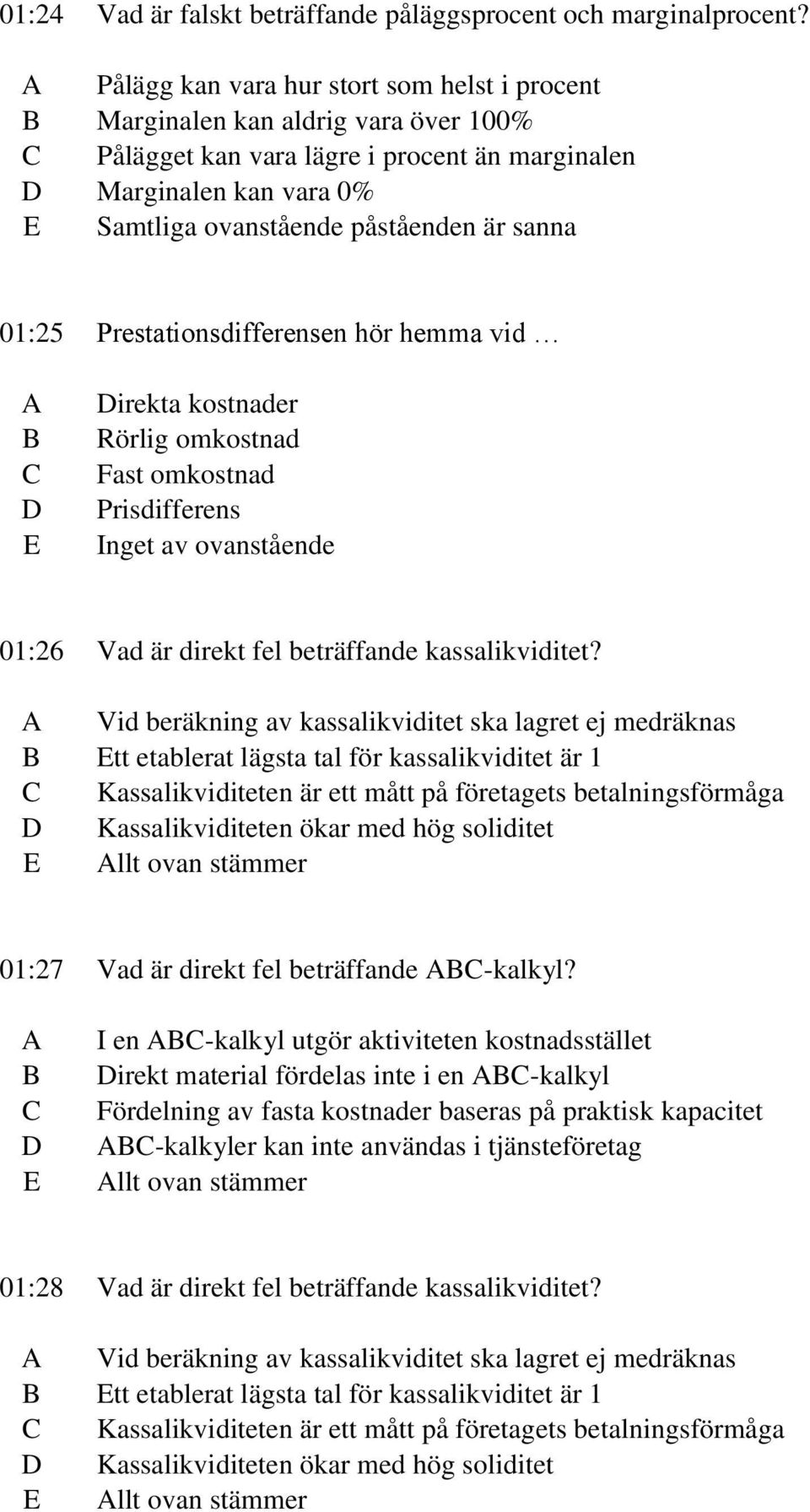 01:24 Vad är falskt beträffande påläggsprocent och marginalprocent?

A Pålägg kan vara hur stort som helst i procent
B Marginalen kan aldrig vara över 100%
C Pålägget kan vara lägre i procent än marginalen
D Marginalen kan vara 0%
E Samtliga ovanstående påståenden är sanna

01:25 Prestationsdifferensen hör hemma vid …

A Direkta kostnader
B Rörlig omkostnad
C Fast omkostnad
D Prisdifferens
E Inget av ovanstående

01:26 Vad är direkt fel beträffande kassalikviditet?

A Vid beräkning av kassalikviditet ska lagret ej medräknas
B Ett etablerat lägsta tal för kassalikviditet är 1
C Kassalikviditeten är ett mått på företagets betalningsförmåga
D Kassalikviditeten ökar med hög soliditet
E Allt ovan stämmer

01:27 Vad är direkt fel beträffande ABC-kalkyl?

A I en ABC-kalkyl utgör aktiviteten kostnadsstället
B Direkt material fördelas inte i en ABC-kalkyl
C Fördelning av fasta kostnader baseras på praktisk kapacitet
D ABC-kalkyler kan inte användas i tjänsteföretag
E Allt ovan stämmer

01:28 Vad är direkt fel beträffande kassalikviditet?

A Vid beräkning av kassalikviditet ska lagret ej medräknas
B Ett etablerat lägsta tal för kassalikviditet är 1
C Kassalikviditeten är ett mått på företagets betalningsförmåga
D Kassalikviditeten ökar med hög soliditet
E Allt ovan stämmer